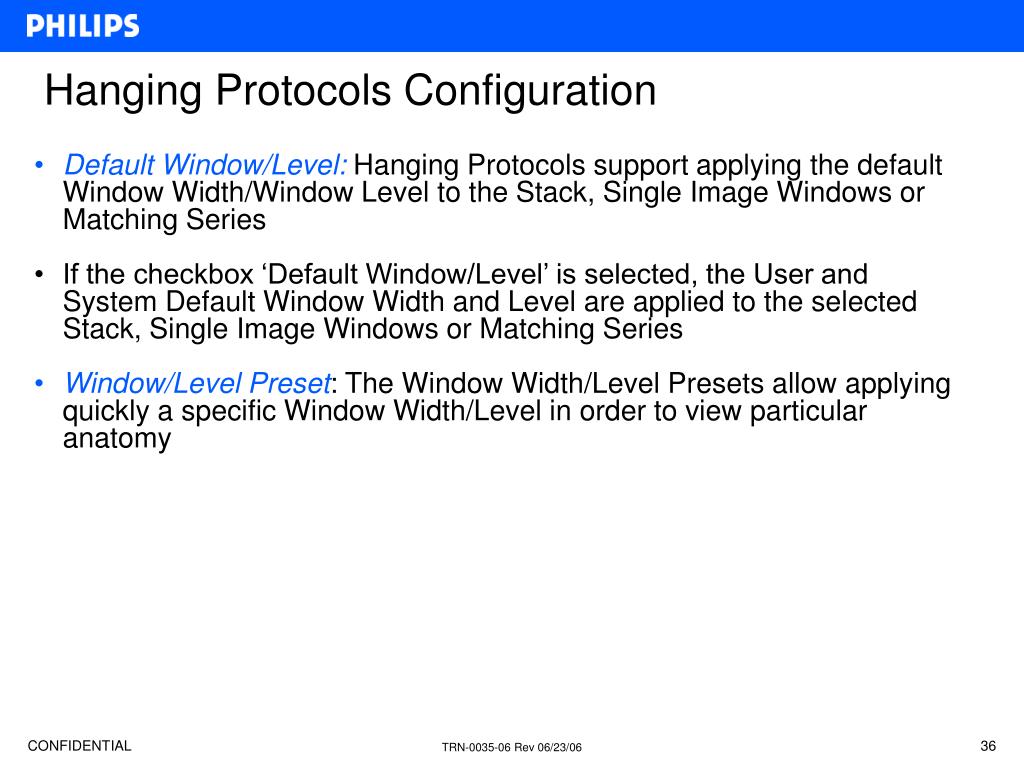 PHILIPS

Hanging Protocols Configuration

• Default Window/Level: Hanging Protocols support applying the default Window Width/Window Level to the Stack, Single Image Windows or Matching Series

• If the checkbox ‘Default Window/Level’ is selected, the User and System Default Window Width and Level are applied to the selected Stack, Single Image Windows or Matching Series

• Window/Level Preset: The Window Width/Level Presets allow applying quickly a specific Window Width/Level in order to view particular anatomy

CONFIDENTIAL

TRN-0035-06 Rev 06/23/06

36